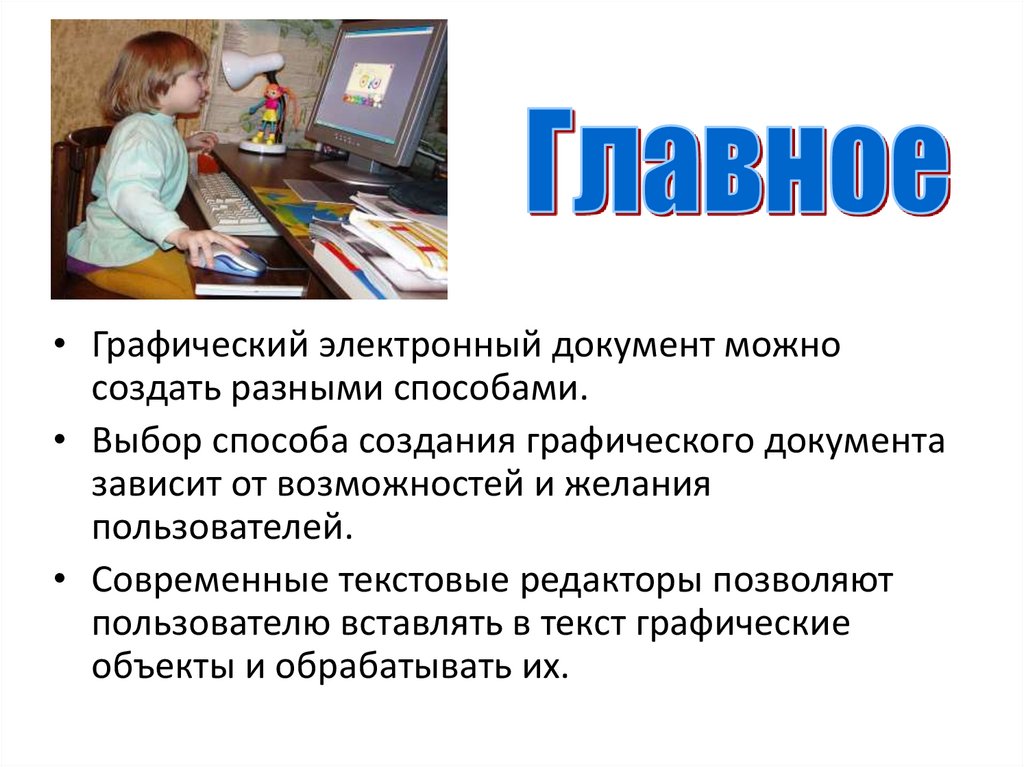 Главное

• Графический электронный документ можно создать разными способами.

• Выбор способа создания графического документа зависит от возможностей и желания пользователей.

• Современные текстовые редакторы позволяют пользователю вставлять в текст графические объекты и обрабатывать их.